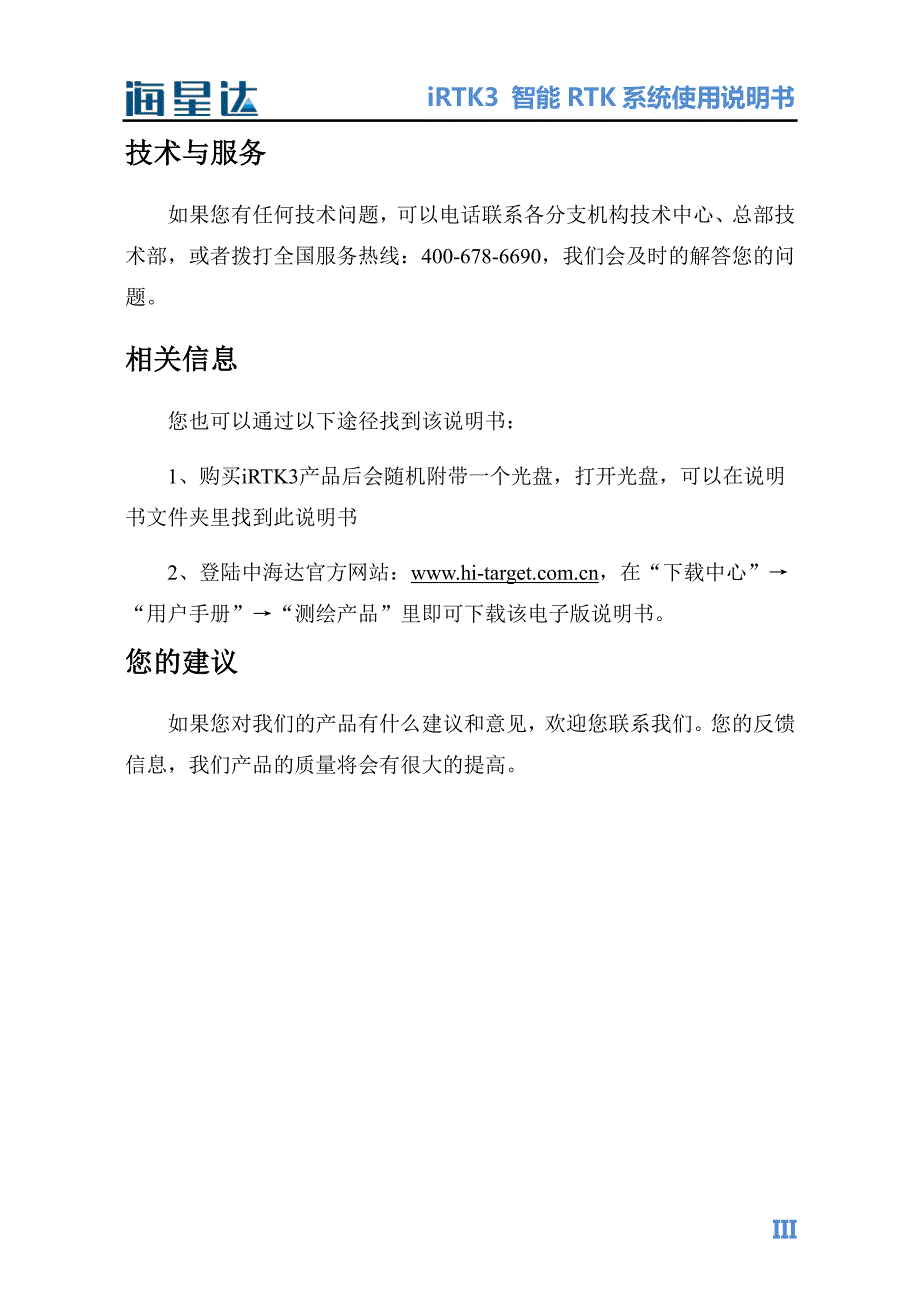 海星达

iRTK3 智能 RTK 系统使用说明书

技术与服务

如果您有任何技术问题，可以电话联系各分支机构技术中心、总部技术部，或者拨打全国服务热线：400-678-6690，我们会及时的解答您的问题。

相关信息

您也可以通过以下途径找到该说明书：

1、购买iRTK3产品后会随机附带一个光盘，打开光盘，可以在说明书文件夹里找到此说明书

2、登陆中海达官方网站：www.hi-target.com.cn，在“下载中心”→“用户手册”→“测绘产品”里即可下载该电子版说明书。

您的建议

如果您对我们的产品有什么建议和意见，欢迎您联系我们。您的反馈信息，我们产品的质量将会有很大的提高。

III